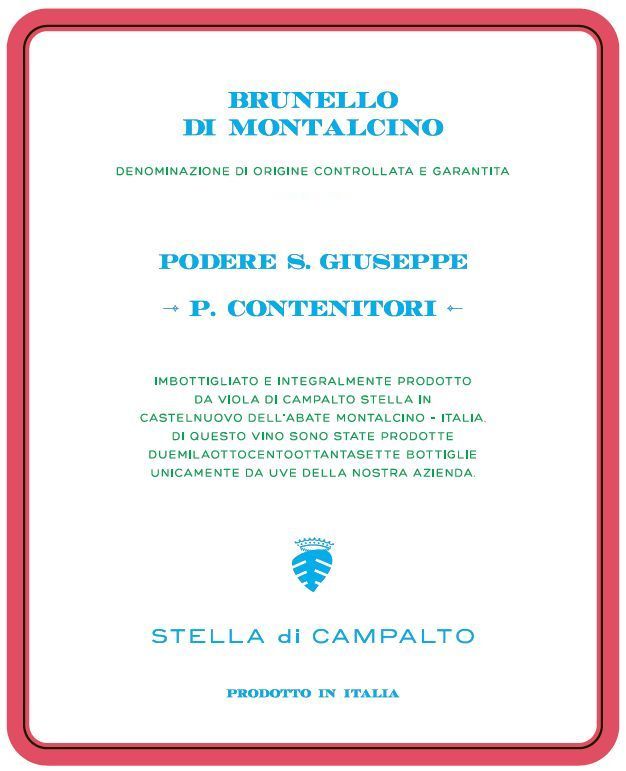 BRUNELLO
DI MONTALCINO

DENOMINAZIONE DI ORIGINE CONTROLLATA E GARANTITA

PODERE S. GIUSEPPE

P. CONTENITORI

IMBOTTIGLIATO E INTEGRALMENTE PRODOTTO DA VIOLA DI CAMPALTO STELLA IN CASTELNUOVO DELL'ABATE MONTALCINO - ITALIA. DI QUESTO VINO SONO STATE PRODOTTE DUEMILAOTTOCENTOOTTANTASETTE BOTTIGLIE UNICAMENTE DA UVE DELLA NOSTRA AZIENDA.

STELLA di CAMPALTO

PRODOTTO IN ITALIA